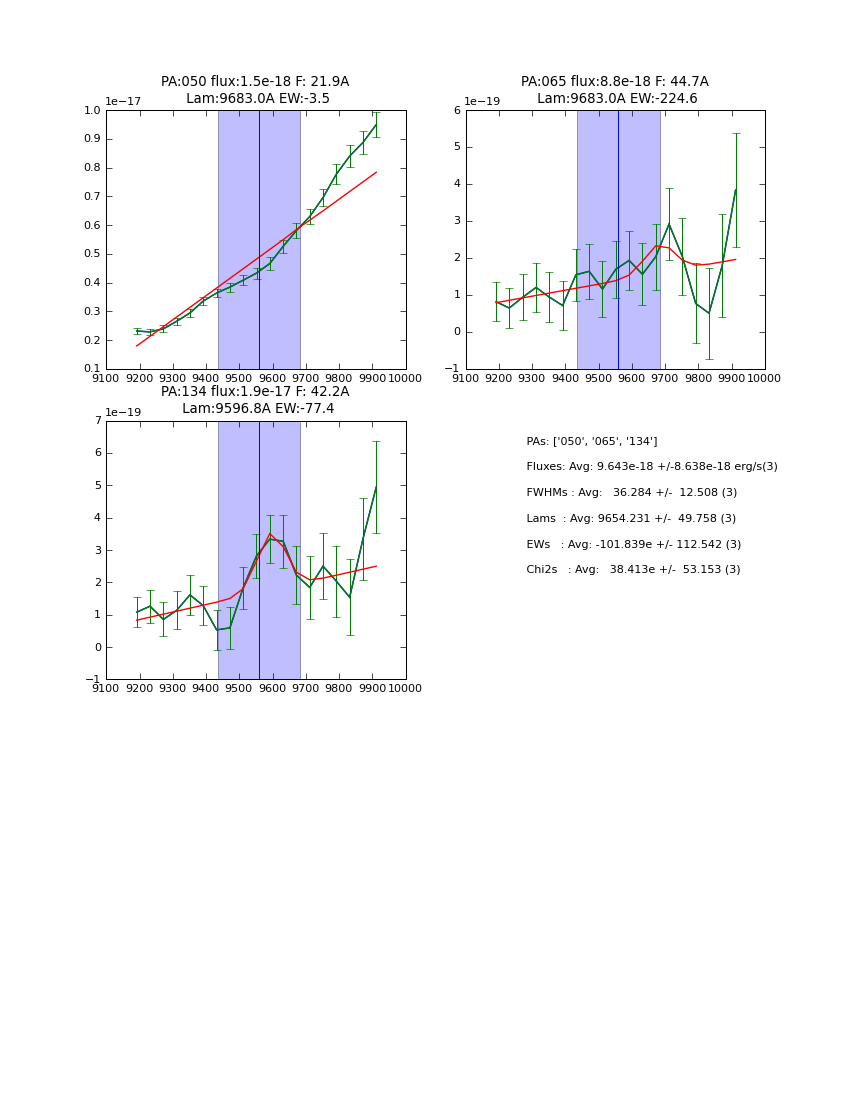 PA:050 flux:1.5e-18 F: 21.9A
Lam:9683.0A EW:-3.5

1e−17
1.0
0.9
0.8
0.7
0.6
0.5
0.4
0.3
0.2
0.1
9100 9200 9300 9400 9500 9600 9700 9800 9900 10000

PA:065 flux:8.8e-18 F: 44.7A
Lam:9683.0A EW:-224.6

1e−19
6
5
4
3
2
1
0
−1
9100 9200 9300 9400 9500 9600 9700 9800 9900 10000

PA:134 flux:1.9e-17 F: 42.2A
Lam:9596.8A EW:-77.4

1e−19
7
6
5
4
3
2
1
0
−1
9100 9200 9300 9400 9500 9600 9700 9800 9900 10000

PAs: ['050', '065', '134']
Fluxes: Avg: 9.643e-18 +/-8.638e-18 erg/s(3)
FWHMs : Avg: 36.284 +/- 12.508 (3)
Lams : Avg: 9654.231 +/- 49.758 (3)
EWs : Avg: -101.839e +/- 112.542 (3)
Chi2s : Avg: 38.413e +/- 53.153 (3)